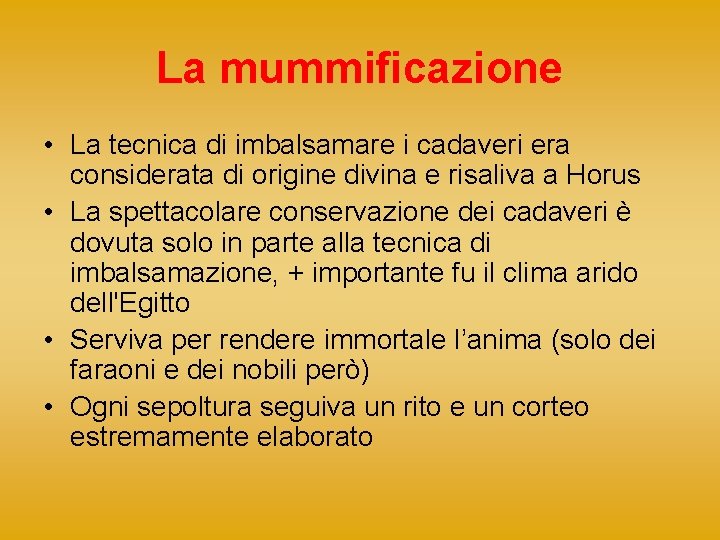 La mummificazione

• La tecnica di imbalsamare i cadaveri era considerata di origine divina e risaliva a Horus
• La spettacolare conservazione dei cadaveri è dovuta solo in parte alla tecnica di imbalsamazione, + importante fu il clima arido dell'Egitto
• Serviva per rendere immortale l'anima (solo dei faraoni e dei nobili però)
• Ogni sepoltura seguiva un rito e un corteo estremamente elaborato